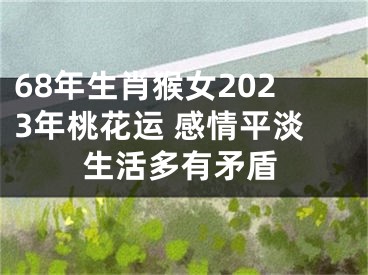 68年生肖猴女2023年桃花运 感情平淡 生活多有矛盾